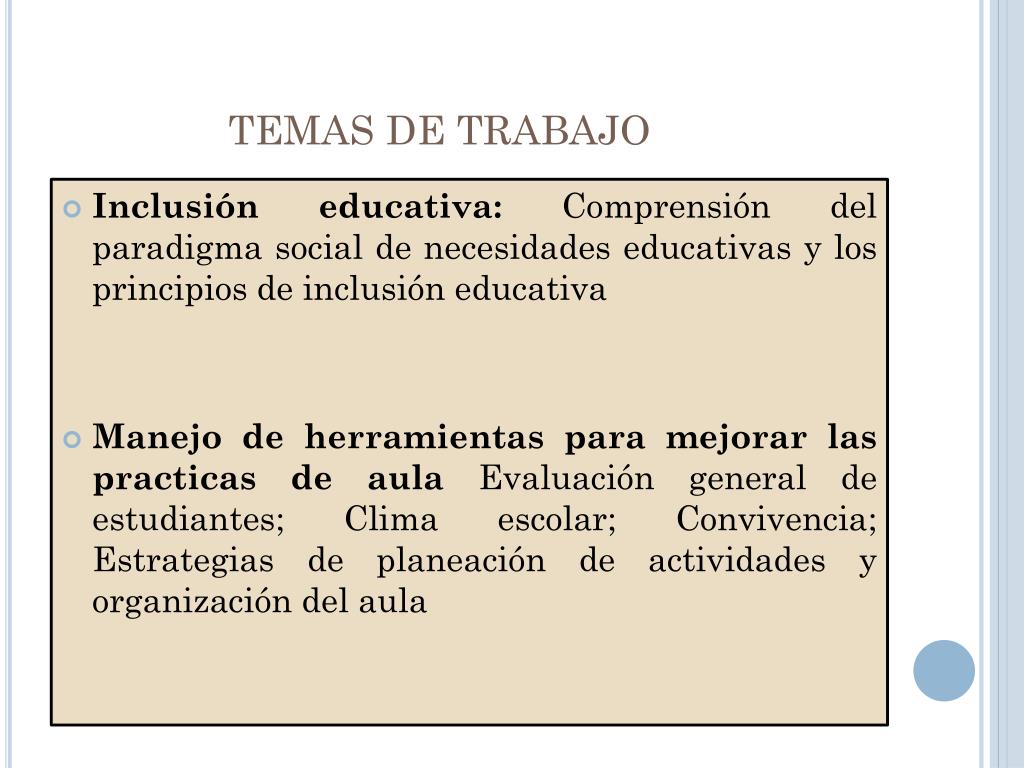 TEMAS DE TRABAJO

Inclusión educativa: Comprensión del paradigma social de necesidades educativas y los principios de inclusión educativa

Manejo de herramientas para mejorar las practicas de aula Evaluación general de estudiantes; Clima escolar; Convivencia; Estrategias de planeación de actividades y organización del aula